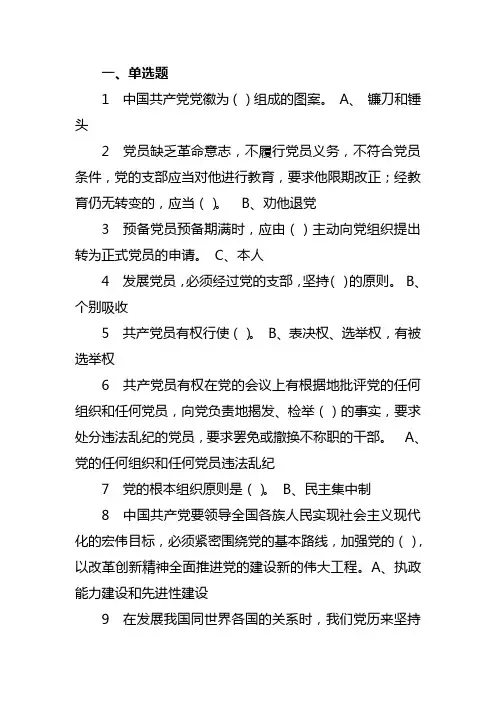 一、单选题

1　中国共产党党徽为（ ）组成的图案。 A、 镰刀和锤头

2　党员缺乏革命意志，不履行党员义务，不符合党员条件，党的支部应当对他进行教育，要求他限期改正；经教育仍无转变的，应当（ ）。 B、劝他退党

3　预备党员预备期满时，应由（ ）主动向党组织提出转为正式党员的申请。 C、本人

4　发展党员，必须经过党的支部，坚持( )的原则。 B、个别吸收

5　共产党员有权行使（ ）。 B、表决权、选举权，有被选举权

6　共产党员有权在党的会议上有根据地批评党的任何组织和任何党员，向党负责地揭发、检举（ ）的事实，要求处分违法乱纪的党员，要求罢免或撤换不称职的干部。 A、党的任何组织和任何党员违法乱纪

7　党的根本组织原则是（ ）。 B、民主集中制

8　中国共产党要领导全国各族人民实现社会主义现代化的宏伟目标，必须紧密围绕党的基本路线，加强党的（ ），以改革创新精神全面推进党的建设新的伟大工程。A、执政能力建设和先进性建设

9　在发展我国同世界各国的关系时，我们党历来坚持